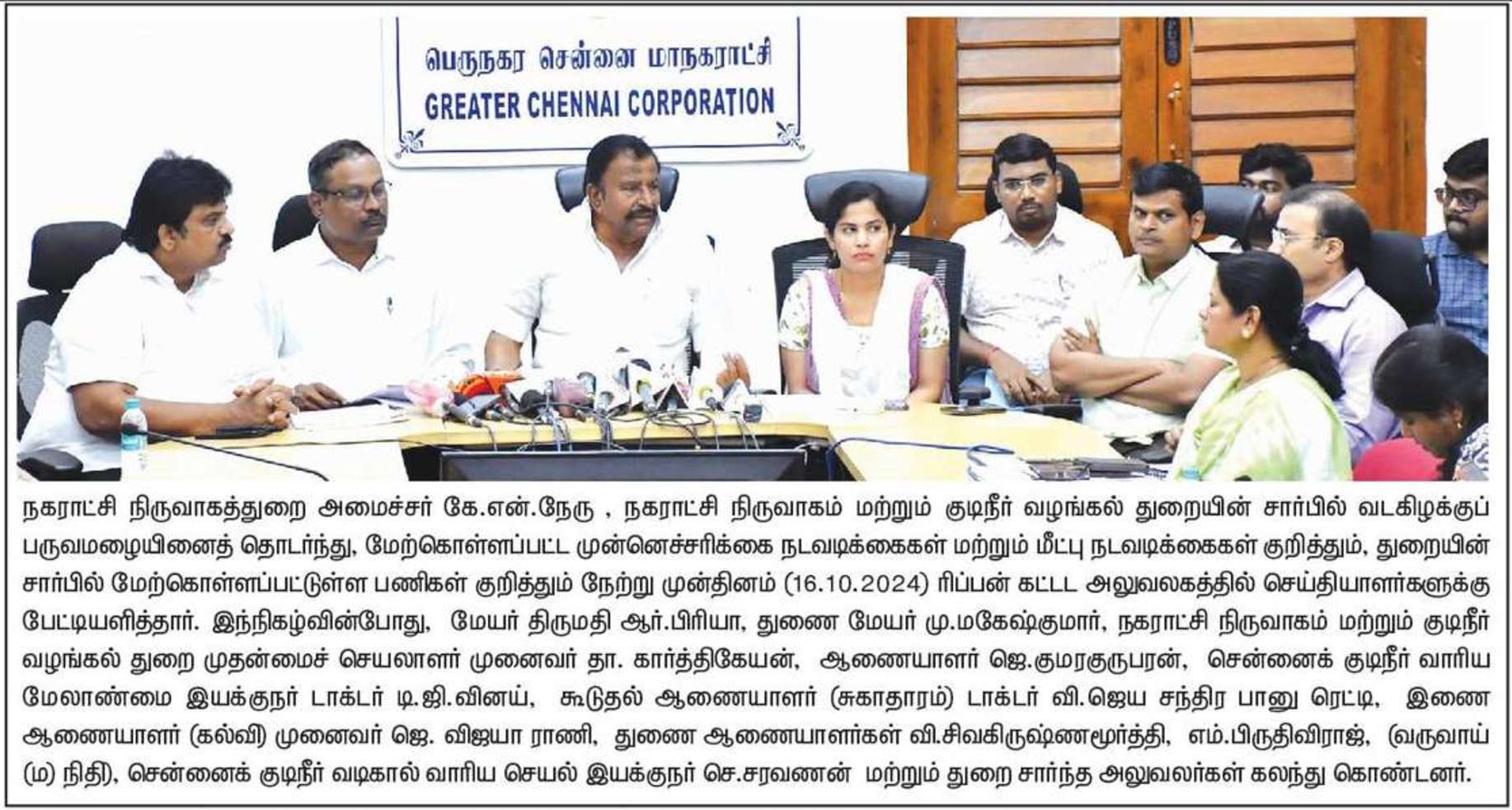 பெருநகர சென்னை மாநகராட்சி
GREATER CHENNAI CORPORATION

நகராட்சி நிருவாகத்துறை அமைச்சர் கே.என்.நேரு , நகராட்சி நிருவாகம் மற்றும் குடிநீர் வழங்கல் துறையின் சார்பில் வடகிழக்குப் பருவமழையினைத் தொடர்ந்து, மேற்கொள்ளப்பட்ட முன்னெச்சரிக்கை நடவடிக்கைகள் மற்றும் மீட்பு நடவடிக்கைகள் குறித்தும், துறையின் சார்பில் மேற்கொள்ளப்பட்டுள்ள பணிகள் குறித்தும் நேற்று முன்தினம் (16.10.2024) ரிப்பன் கட்டட அலுவலகத்தில் செய்தியாளர்களுக்கு பேட்டியளித்தார். இந்நிகழ்வின்போது, மேயர் திருமதி ஆர்.பிரியா, துணை மேயர் மு.மகேஷ்குமார், நகராட்சி நிருவாகம் மற்றும் குடிநீர் வழங்கல் துறை முதன்மைச் செயலாளர் முனைவர் தா. கார்த்திகேயன், ஆணையாளர் ஜெ.குமரகுருபரன், சென்னைக் குடிநீர் வாரிய மேலாண்மை இயக்குநர் டாக்டர் டி.ஜி.வினய், கூடுதல் ஆணையாளர் (சுகாதாரம்) டாக்டர் வி.ஜெய சந்திர பானு ரெட்டி, இணை ஆணையாளர் (கல்வி) முனைவர் ஜெ. விஜயா ராணி, துணை ஆணையாளர்கள் வி.சிவகிருஷ்ணமூர்த்தி, எம்.பிருதிவிராஜ், (வருவாய் (ம) நிதி), சென்னைக் குடிநீர் வடிகால் வாரிய செயல் இயக்குநர் செ.சரவணன் மற்றும் துறை சார்ந்த அலுவலர்கள் கலந்து கொண்டனர்.